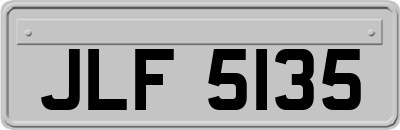 JLF 5135